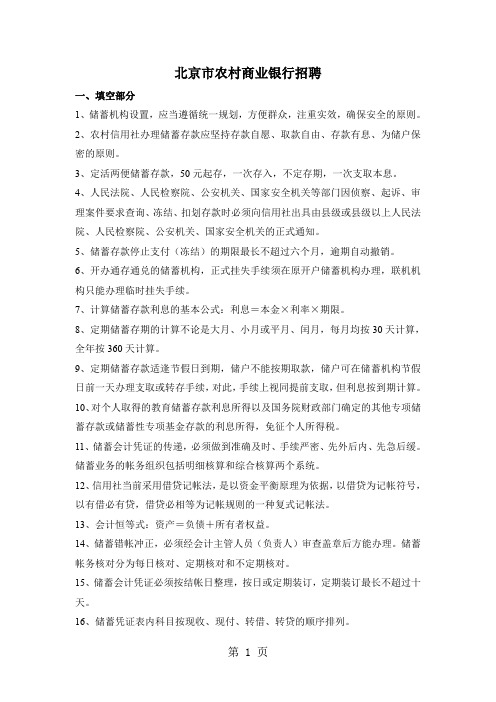 北京市农村商业银行招聘

一、填空部分

1、储蓄机构设置，应当遵循统一规划，方便群众，注重实效，确保安全的原则。

2、农村信用社办理储蓄存款应坚持存款自愿、取款自由、存款有息、为储户保密的原则。

3、定活两便储蓄存款，50元起存，一次存入，不定存期，一次支取本息。

4、人民法院、人民检察院、公安机关、国家安全机关等部门因侦察、起诉、审理案件要求查询、冻结、扣划存款时必须向信用社出具由县级或县级以上人民法院、人民检察院、公安机关、国家安全机关的正式通知。

5、储蓄存款停止支付（冻结）的期限最长不超过六个月，逾期自动撤销。

6、开办通存通兑的储蓄机构，正式挂失手续须在原开户储蓄机构办理，联机机构只能办理临时挂失手续。

7、计算储蓄存款利息的基本公式：利息＝本金×利率×期限。

8、定期储蓄存期的计算不论是大月、小月或平月、闰月，每月均按30天计算，全年按360天计算。

9、定期储蓄存款适逢节假日到期，储户不能按期取款，储户可在储蓄机构节假日前一天办理支取或转存手续，对此，手续上视同提前支取，但利息按到期计算。

10、对个人取得的教育储蓄存款利息所得以及国务院财政部门确定的其他专项储蓄存款或储蓄性专项基金存款的利息所得，免征个人所得税。

11、储蓄会计凭证的传递，必须做到准确及时、手续严密、先外后内、先急后缓。储蓄业务的帐务组织包括明细核算和综合核算两个系统。

12、信用社当前采用借贷记帐法，是以资金平衡原理为依据，以借贷为记帐符号，以有借必有贷，借贷必相等为记帐规则的一种复式记帐法。

13、会计恒等式：资产＝负债＋所有者权益。

14、储蓄错帐冲正，必须经会计主管人员（负责人）审查盖章后方能办理。储蓄帐务核对分为每日核对、定期核对和不定期核对。

15、储蓄会计凭证必须按结帐日整理，按日或定期装订，定期装订最长不超过十天。

16、储蓄凭证表内科目按现收、现付、转借、转贷的顺序排列。

第 1 页